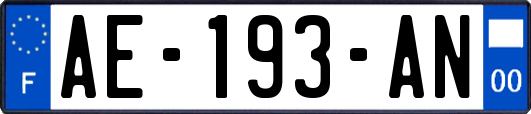 F
AE-193-AN
00